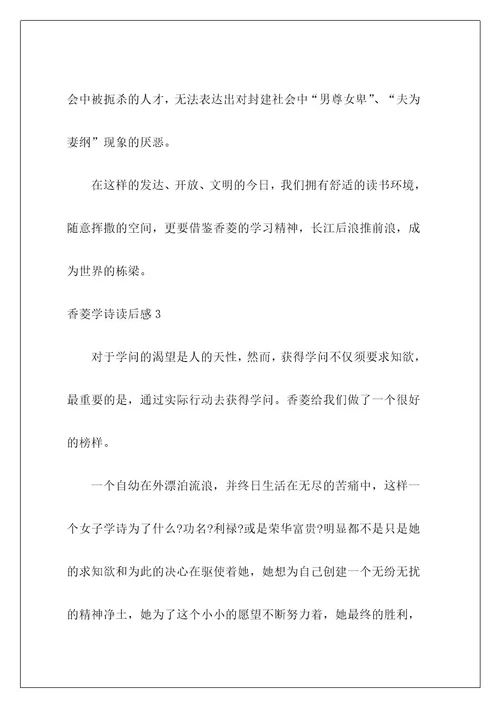 会中被扼杀的人才，无法表达出对封建社会中“男尊女卑”、“夫为妻纲”现象的厌恶。

在这样的发达、开放、文明的今日，我们拥有舒适的读书环境，随意挥撒的空间，更要借鉴香菱的学习精神，长江后浪推前浪，成为世界的栋梁。

香菱学诗读后感 3

对于学问的渴望是人的天性，然而，获得学问不仅须要求知欲，最重要的是，通过实际行动去获得学问。香菱给我们做了一个很好的榜样。

一个自幼在外漂泊流浪，并终日生活在无尽的苦痛中，这样一个女子学诗为了什么?功名?利禄?或是荣华富贵?明显都不是只是她的求知欲和为此的决心在驱使着她，她想为自己创建一个无纷无扰的精神净土，她为了这个小小的愿望不断努力着，她最终的胜利，